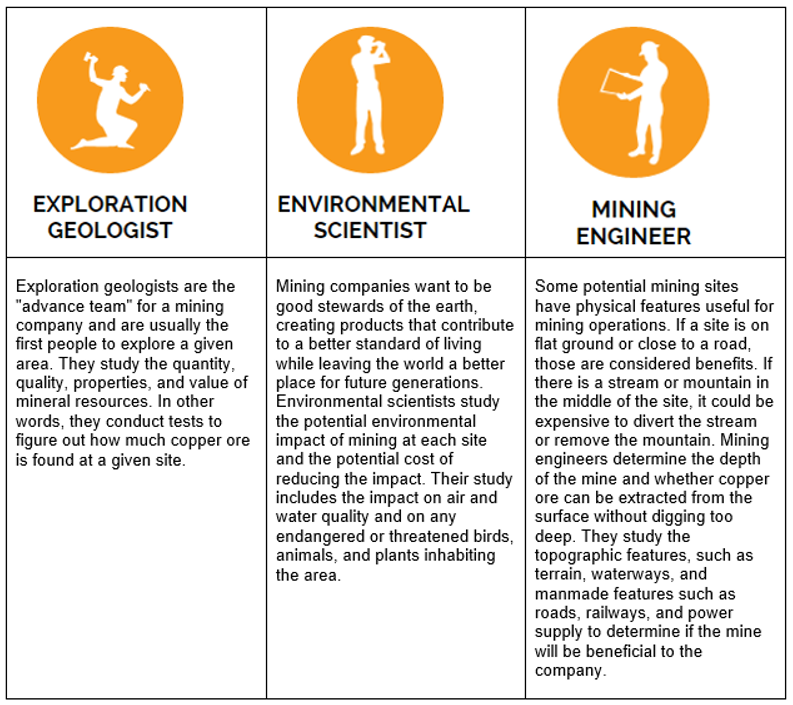 | EXPLORATION GEOLOGIST | ENVIRONMENTAL SCIENTIST | MINING ENGINEER |
|---|---|---|
| Exploration geologists are the "advance team" for a mining company and are usually the first people to explore a given area. They study the quantity, quality, properties, and value of mineral resources. In other words, they conduct tests to figure out how much copper ore is found at a given site. | Mining companies want to be good stewards of the earth, creating products that contribute to a better standard of living while leaving the world a better place for future generations. Environmental scientists study the potential environmental impact of mining at each site and the potential cost of reducing the impact. Their study includes the impact on air and water quality and on any endangered or threatened birds, animals, and plants inhabiting the area. | Some potential mining sites have physical features useful for mining operations. If a site is on flat ground or close to a road, those are considered benefits. If there is a stream or mountain in the middle of the site, it could be expensive to divert the stream or remove the mountain. Mining engineers determine the depth of the mine and whether copper ore can be extracted from the surface without digging too deep. They study the topographic features, such as terrain, waterways, and manmade features such as roads, railways, and power supply to determine if the mine will be beneficial to the company. |